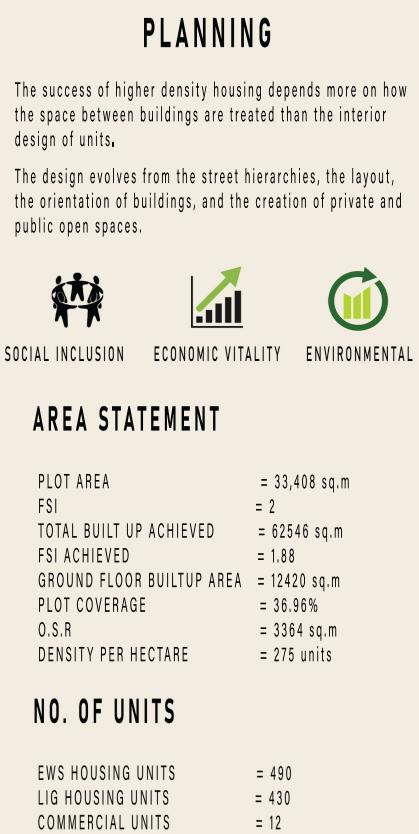 PLANNING

The success of higher density housing depends more on how the space between buildings are treated than the interior design of units.

The design evolves from the street hierarchies, the layout, the orientation of buildings, and the creation of private and public open spaces.

SOCIAL INCLUSION

ECONOMIC VITALITY

ENVIRONMENTAL

AREA STATEMENT

PLOT AREA = 33,408 sq.m
FSI = 2
TOTAL BUILT UP ACHIEVED = 62546 sq.m
FSI ACHIEVED = 1.88
GROUND FLOOR BUILTUP AREA = 12420 sq.m
PLOT COVERAGE = 36.96%
O.S.R = 3364 sq.m
DENSITY PER HECTARE = 275 units

NO. OF UNITS

EWS HOUSING UNITS = 490
LIG HOUSING UNITS = 430
COMMERCIAL UNITS = 12